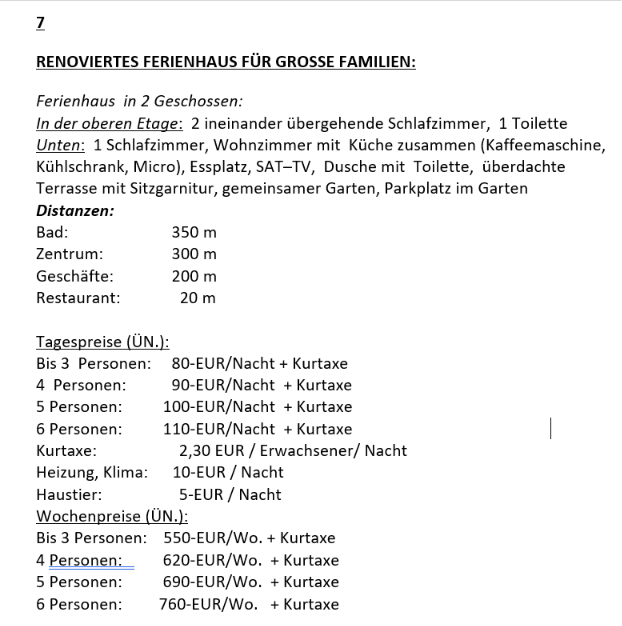 7

RENOVIERTES FERIENHAUS FÜR GROSSE FAMILIEN:

Ferienhaus in 2 Geschossen:
In der oberen Etage: 2 ineinander übergehende Schlafzimmer, 1 Toilette
Unten: 1 Schlafzimmer, Wohnzimmer mit Küche zusammen (Kaffeemaschine, Kühlschrank, Micro), Essplatz, SAT–TV, Dusche mit Toilette, überdachte Terrasse mit Sitzgarnitur, gemeinsamer Garten, Parkplatz im Garten
Distanzen:
Bad: 350 m
Zentrum: 300 m
Geschäfte: 200 m
Restaurant: 20 m

Tagespreise (ÜN.):
Bis 3 Personen: 80-EUR/Nacht + Kurtaxe
4 Personen: 90-EUR/Nacht + Kurtaxe
5 Personen: 100-EUR/Nacht + Kurtaxe
6 Personen: 110-EUR/Nacht + Kurtaxe
Kurtaxe: 2,30 EUR / Erwachsener/ Nacht
Heizung, Klima: 10-EUR / Nacht
Haustier: 5-EUR / Nacht
Wochenpreise (ÜN.):
Bis 3 Personen: 550-EUR/Wo. + Kurtaxe
4 Personen: 620-EUR/Wo. + Kurtaxe
5 Personen: 690-EUR/Wo. + Kurtaxe
6 Personen: 760-EUR/Wo. + Kurtaxe